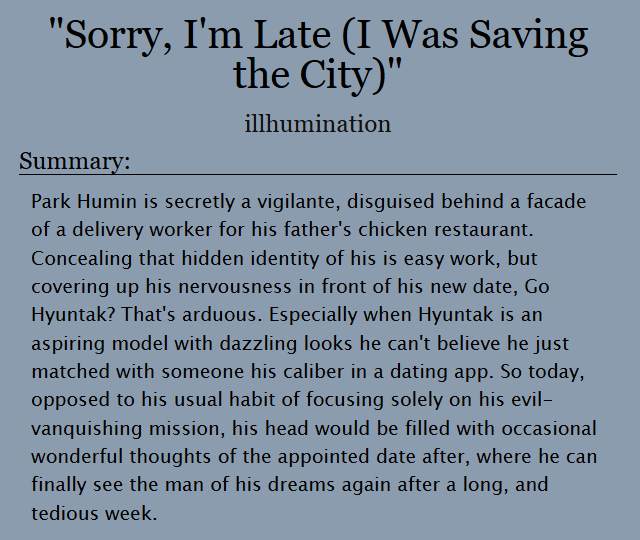 "Sorry, I'm Late (I Was Saving the City)"

illhumination

Summary:

Park Humin is secretly a vigilante, disguised behind a facade of a delivery worker for his father's chicken restaurant. Concealing that hidden identity of his is easy work, but covering up his nervousness in front of his new date, Go Hyuntak? That's arduous. Especially when Hyuntak is an aspiring model with dazzling looks he can't believe he just matched with someone his caliber in a dating app. So today, opposed to his usual habit of focusing solely on his evil-vanquishing mission, his head would be filled with occasional wonderful thoughts of the appointed date after, where he can finally see the man of his dreams again after a long, and tedious week.